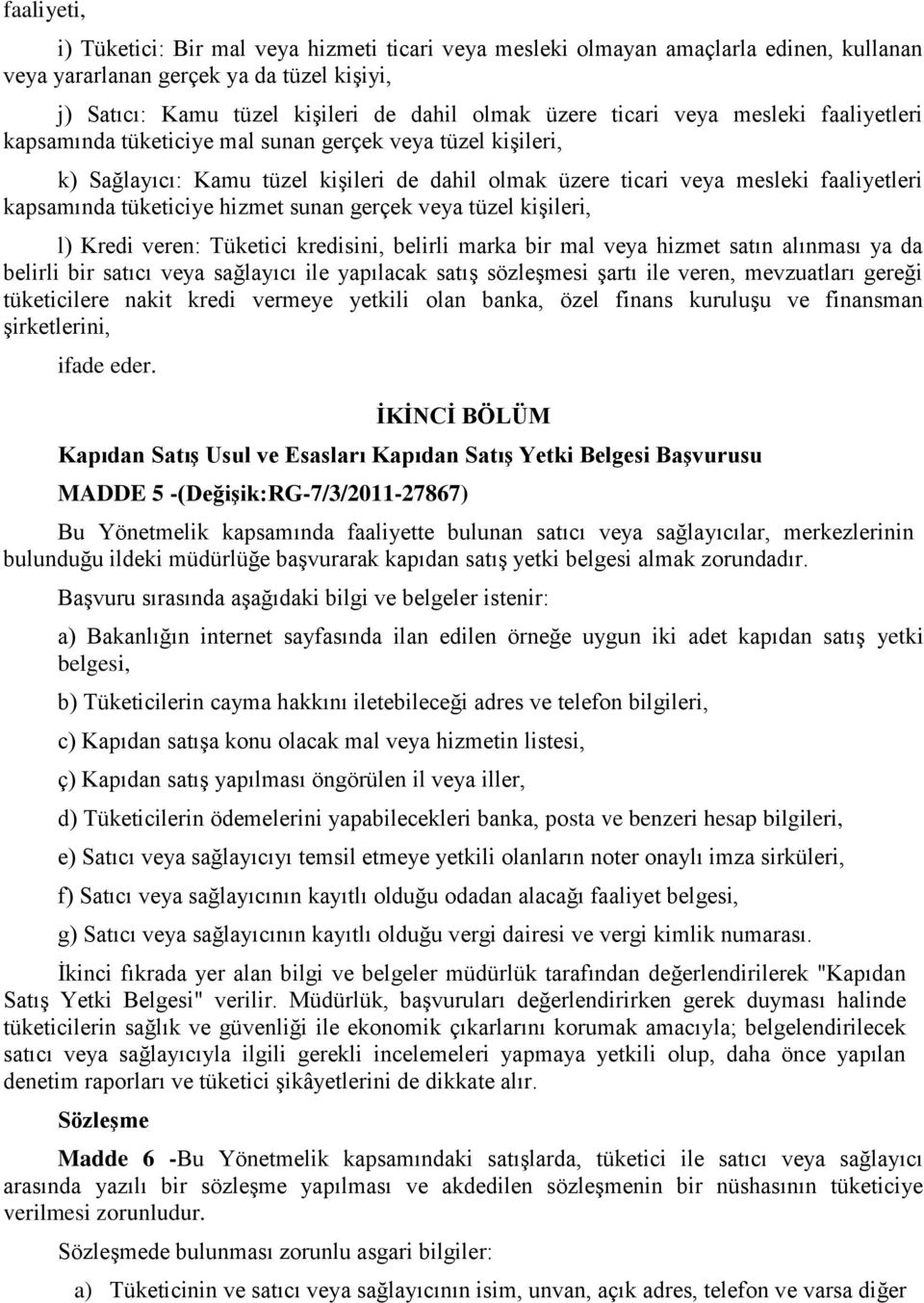 faaliyeti,

i) Tüketici: Bir mal veya hizmeti ticari veya mesleki olmayan amaçlarla edinen, kullanan veya yararlanan gerçek ya da tüzel kişiyi,

j) Satıcı: Kamu tüzel kişileri de dahil olmak üzere ticari veya mesleki faaliyetleri kapsamında tüketiciye mal sunan gerçek veya tüzel kişileri,

k) Sağlayıcı: Kamu tüzel kişileri de dahil olmak üzere ticari veya mesleki faaliyetleri kapsamında tüketiciye hizmet sunan gerçek veya tüzel kişileri,

l) Kredi veren: Tüketici kredisini, belirli marka bir mal veya hizmet satın alınması ya da belirli bir satıcı veya sağlayıcı ile yapılacak satış sözleşmesi şartı ile veren, mevzuatları gereği tüketicilere nakit kredi vermeye yetkili olan banka, özel finans kuruluşu ve finansman şirketlerini,

ifade eder.

İKİNCİ BÖLÜM

Kapıdan Satış Usul ve Esasları Kapıdan Satış Yetki Belgesi Başvurusu

MADDE 5 -(Değişik:RG-7/3/2011-27867)

Bu Yönetmelik kapsamında faaliyette bulunan satıcı veya sağlayıcılar, merkezlerinin bulunduğu ildeki müdürlüğe başvurarak kapıdan satış yetki belgesi almak zorundadır.

Başvuru sırasında aşağıdaki bilgi ve belgeler istenir:

a) Bakanlığın internet sayfasında ilan edilen örneğe uygun iki adet kapıdan satış yetki belgesi,

b) Tüketicilerin cayma hakkını iletebileceği adres ve telefon bilgileri,

c) Kapıdan satışa konu olacak mal veya hizmetin listesi,

ç) Kapıdan satış yapılması öngörülen il veya iller,

d) Tüketicilerin ödemelerini yapabilecekleri banka, posta ve benzeri hesap bilgileri,

e) Satıcı veya sağlayıcıyı temsil etmeye yetkili olanların noter onaylı imza sirküleri,

f) Satıcı veya sağlayıcının kayıtlı olduğu odadan alacağı faaliyet belgesi,

g) Satıcı veya sağlayıcının kayıtlı olduğu vergi dairesi ve vergi kimlik numarası.

İkinci fıkrada yer alan bilgi ve belgeler müdürlük tarafından değerlendirilerek "Kapıdan Satış Yetki Belgesi" verilir. Müdürlük, başvuruları değerlendirirken gerek duyması halinde tüketicilerin sağlık ve güvenliği ile ekonomik çıkarlarını korumak amacıyla; belgelendirilecek satıcı veya sağlayıcıyla ilgili gerekli incelemeleri yapmaya yetkili olup, daha önce yapılan denetim raporları ve tüketici şikâyetlerini de dikkate alır.

Sözleşme

Madde 6 -Bu Yönetmelik kapsamındaki satışlarda, tüketici ile satıcı veya sağlayıcı arasında yazılı bir sözleşme yapılması ve akdedilen sözleşmenin bir nüshasının tüketiciye verilmesi zorunludur.

Sözleşmede bulunması zorunlu asgari bilgiler:

a) Tüketicinin ve satıcı veya sağlayıcının isim, unvan, açık adres, telefon ve varsa diğer